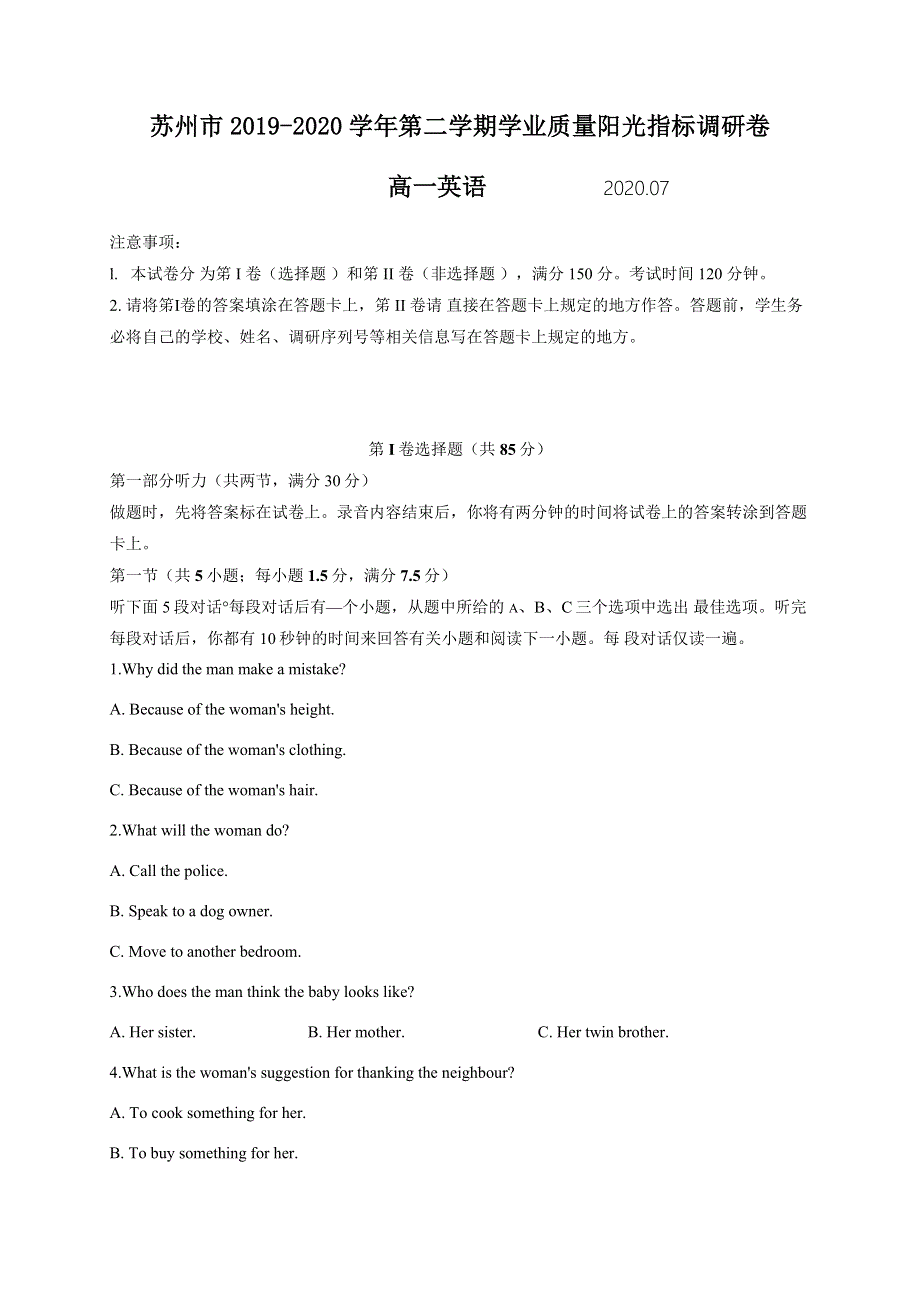 苏州市 2019-2020 学年第二学期学业质量阳光指标调研卷

高一英语　　2020.07

注意事项：
l. 本试卷分 为第 I 卷（选择题 ）和第 II 卷（非选择题 ），满分 150 分。考试时间 120 分钟。
2. 请将第I卷的答案填涂在答题卡上，第 II 卷请 直接在答题卡上规定的地方作答。答题前，学生务必将自己的学校、姓名、调研序列号等相关信息写在答题卡上规定的地方。

第 I 卷选择题（共 85 分）
第一部分听力（共两节，满分 30 分）
做题时，先将答案标在试卷上。录音内容结束后，你将有两分钟的时间将试卷上的答案转涂到答题卡上。
第一节（共 5 小题；每小题 1.5 分，满分 7.5 分）
听下面 5 段对话°每段对话后有—个小题，从题中所给的 A、B、C 三个选项中选出 最佳选项。听完每段对话后，你都有 10 秒钟的时间来回答有关小题和阅读下一小题。每 段对话仅读一遍。
1.Why did the man make a mistake?
A. Because of the woman's height.
B. Because of the woman's clothing.
C. Because of the woman's hair.
2.What will the woman do?
A. Call the police.
B. Speak to a dog owner.
C. Move to another bedroom.
3.Who does the man think the baby looks like?
A. Her sister.　B. Her mother.　C. Her twin brother.
4.What is the woman's suggestion for thanking the neighbour?
A. To cook something for her.
B. To buy something for her.